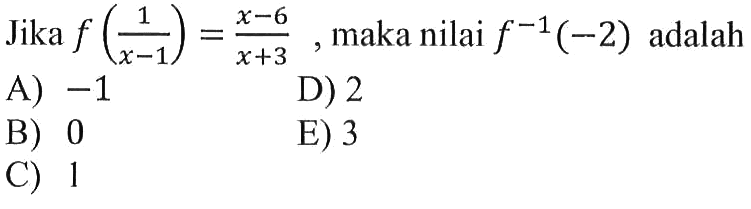 Jika $f\left(\frac{1}{x-1}\right)=\frac{x-6}{x+3}$ , maka nilai $f^{-1}(-2)$ adalah

A) $-1$
B) $0$
C) $1$
D) $2$
E) $3$